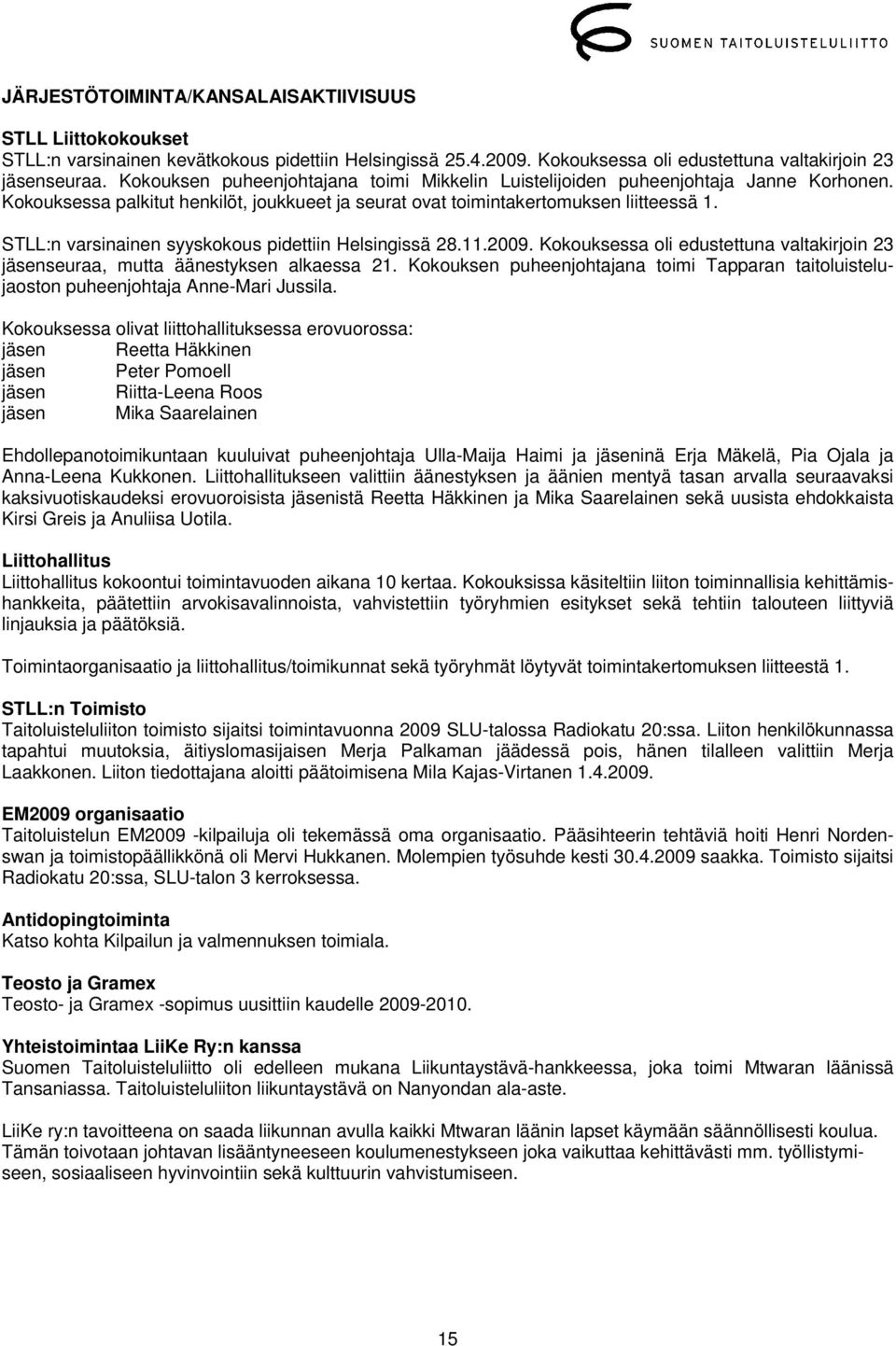 SUOMEN TAITOLUISTELULIITTO

JÄRJESTÖTOIMINTA/KANSALAISAKTIIVISUUS

STLL Liittokokoukset
STLL:n varsinainen kevätkokous pidettiin Helsingissä 25.4.2009. Kokouksessa oli edustettuna valtakirjoin 23 jäsenseuraa. Kokouksen puheenjohtajana toimi Mikkelin Luistelijoiden puheenjohtaja Janne Korhonen. Kokouksessa palkitut henkilöt, joukkueet ja seurat ovat toimintakertomuksen liitteessä 1.

STLL:n varsinainen syyskokous pidettiin Helsingissä 28.11.2009. Kokouksessa oli edustettuna valtakirjoin 23 jäsenseuraa, mutta äänestyksen alkaessa 21. Kokouksen puheenjohtajana toimi Tapparan taitoluistelujaoston puheenjohtaja Anne-Mari Jussila.

Kokouksessa olivat liittohallituksessa erovuorossa:
jäsen Reetta Häkkinen
jäsen Peter Pomoell
jäsen Riitta-Leena Roos
jäsen Mika Saarelainen

Ehdollepanotoimikuntaan kuuluivat puheenjohtaja Ulla-Maija Haimi ja jäseninä Erja Mäkelä, Pia Ojala ja Anna-Leena Kukkonen. Liittohallitukseen valittiin äänestyksen ja äänien mentyä tasan arvalla seuraavaksi kaksivuotiskaudeksi erovuoroisista jäsenistä Reetta Häkkinen ja Mika Saarelainen sekä uusista ehdokkaista Kirsi Greis ja Anuliisa Uotila.

Liittohallitus
Liittohallitus kokoontui toimintavuoden aikana 10 kertaa. Kokouksissa käsiteltiin liiton toiminnallisia kehittämishankkeita, päätettiin arvokisavalinnoista, vahvistettiin työryhmien esitykset sekä tehtiin talouteen liittyviä linjauksia ja päätöksiä.

Toimintaorganisaatio ja liittohallitus/toimikunnat sekä työryhmät löytyvät toimintakertomuksen liitteestä 1.

STLL:n Toimisto
Taitoluisteluliiton toimisto sijaitsi toimintavuonna 2009 SLU-talossa Radiokatu 20:ssa. Liiton henkilökunnassa tapahtui muutoksia, äitiyslomasijaisen Merja Palkaman jäädessä pois, hänen tilalleen valittiin Merja Laakkonen. Liiton tiedottajana aloitti päätoimisena Mila Kajas-Virtanen 1.4.2009.

EM2009 organisaatio
Taitoluistelun EM2009 -kilpailuja oli tekemässä oma organisaatio. Pääsihteerin tehtäviä hoiti Henri Nordenswan ja toimistopäällikkönä oli Mervi Hukkanen. Molempien työsuhde kesti 30.4.2009 saakka. Toimisto sijaitsi Radiokatu 20:ssa, SLU-talon 3 kerroksessa.

Antidopingtoiminta
Katso kohta Kilpailun ja valmennuksen toimiala.

Teosto ja Gramex
Teosto- ja Gramex -sopimus uusittiin kaudelle 2009-2010.

Yhteistoimintaa LiiKe Ry:n kanssa
Suomen Taitoluisteluliitto oli edelleen mukana Liikuntaystävä-hankkeessa, joka toimi Mtwaran läänissä Tansaniassa. Taitoluisteluliiton liikuntaystävä on Nanyondan ala-aste.

LiiKe ry:n tavoitteena on saada liikunnan avulla kaikki Mtwaran läänin lapset käymään säännöllisesti koulua. Tämän toivotaan johtavan lisääntyneeseen koulumenestykseen joka vaikuttaa kehittävästi mm. työllistymiseen, sosiaaliseen hyvinvointiin sekä kulttuurin vahvistumiseen.

15